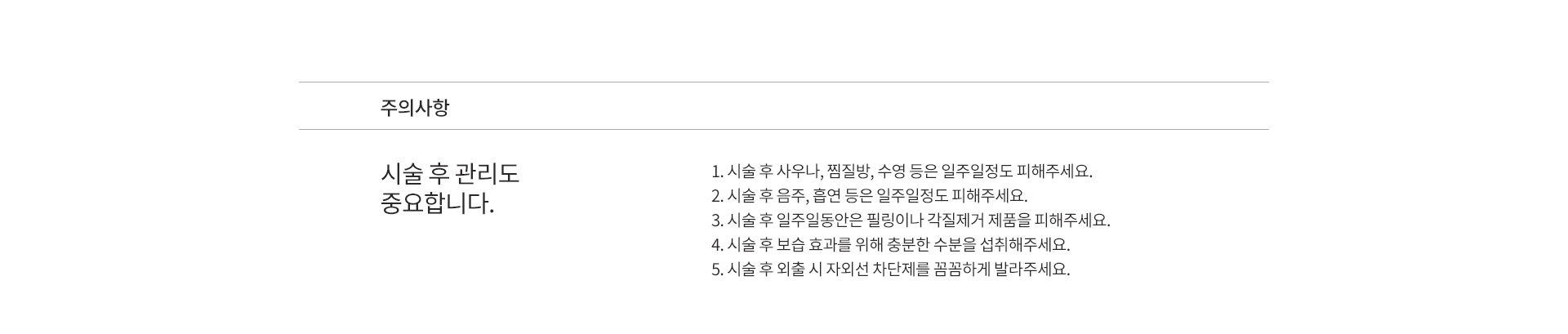 주의사항

시술 후 관리도
중요합니다.

1. 시술 후 사우나, 찜질방, 수영 등은 일주일정도 피해주세요.
2. 시술 후 음주, 흡연 등은 일주일정도 피해주세요.
3. 시술 후 일주일동안은 필링이나 각질제거 제품을 피해주세요.
4. 시술 후 보습 효과를 위해 충분한 수분을 섭취해주세요.
5. 시술 후 외출 시 자외선 차단제를 꼼꼼하게 발라주세요.